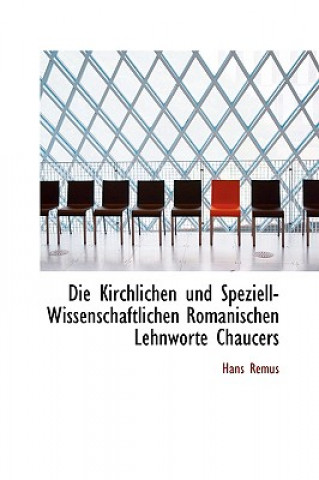 Die Kirchlichen und Speziell-Wissenschaftlichen Romanischen Lehnworte Chaucers

Hans Remus